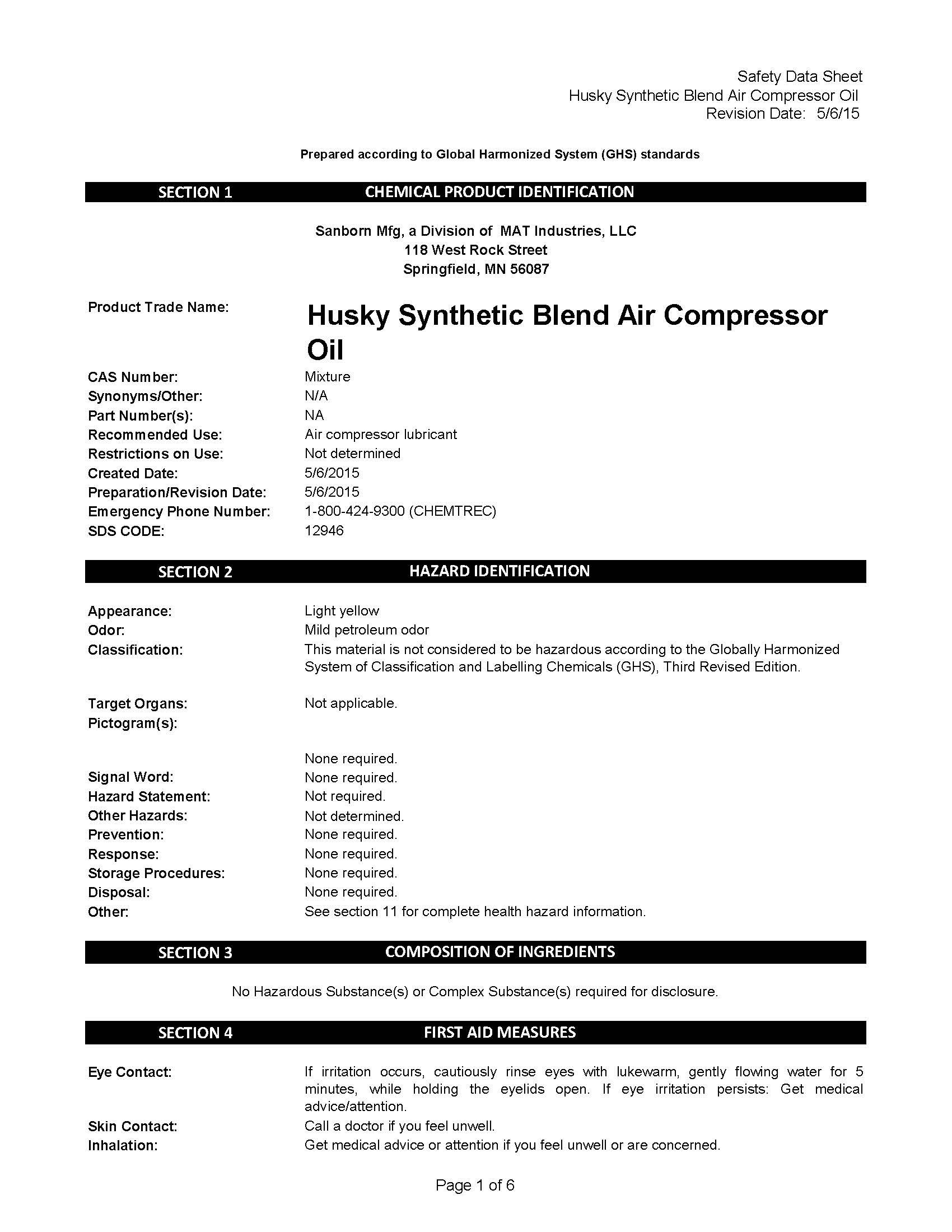 Safety Data Sheet
Husky Synthetic Blend Air Compressor Oil
Revision Date: 5/6/15

Prepared according to Global Harmonized System (GHS) standards

SECTION 1 CHEMICAL PRODUCT IDENTIFICATION

Sanborn Mfg, a Division of MAT Industries, LLC
118 West Rock Street
Springfield, MN 56087

Product Trade Name: Husky Synthetic Blend Air Compressor Oil
CAS Number: Mixture
Synonyms/Other: N/A
Part Number(s): NA
Recommended Use: Air compressor lubricant
Restrictions on Use: Not determined
Created Date: 5/6/2015
Preparation/Revision Date: 5/6/2015
Emergency Phone Number: 1-800-424-9300 (CHEMTREC)
SDS CODE: 12946

SECTION 2 HAZARD IDENTIFICATION

Appearance: Light yellow
Odor: Mild petroleum odor
Classification: This material is not considered to be hazardous according to the Globally Harmonized System of Classification and Labelling Chemicals (GHS), Third Revised Edition.

Target Organs: Not applicable.
Pictogram(s):

None required.
Signal Word: None required.
Hazard Statement: Not required.
Other Hazards: Not determined.
Prevention: None required.
Response: None required.
Storage Procedures: None required.
Disposal: None required.
Other: See section 11 for complete health hazard information.

SECTION 3 COMPOSITION OF INGREDIENTS

No Hazardous Substance(s) or Complex Substance(s) required for disclosure.

SECTION 4 FIRST AID MEASURES

Eye Contact: If irritation occurs, cautiously rinse eyes with lukewarm, gently flowing water for 5 minutes, while holding the eyelids open. If eye irritation persists: Get medical advice/attention.
Skin Contact: Call a doctor if you feel unwell.
Inhalation: Get medical advice or attention if you feel unwell or are concerned.

Page 1 of 6